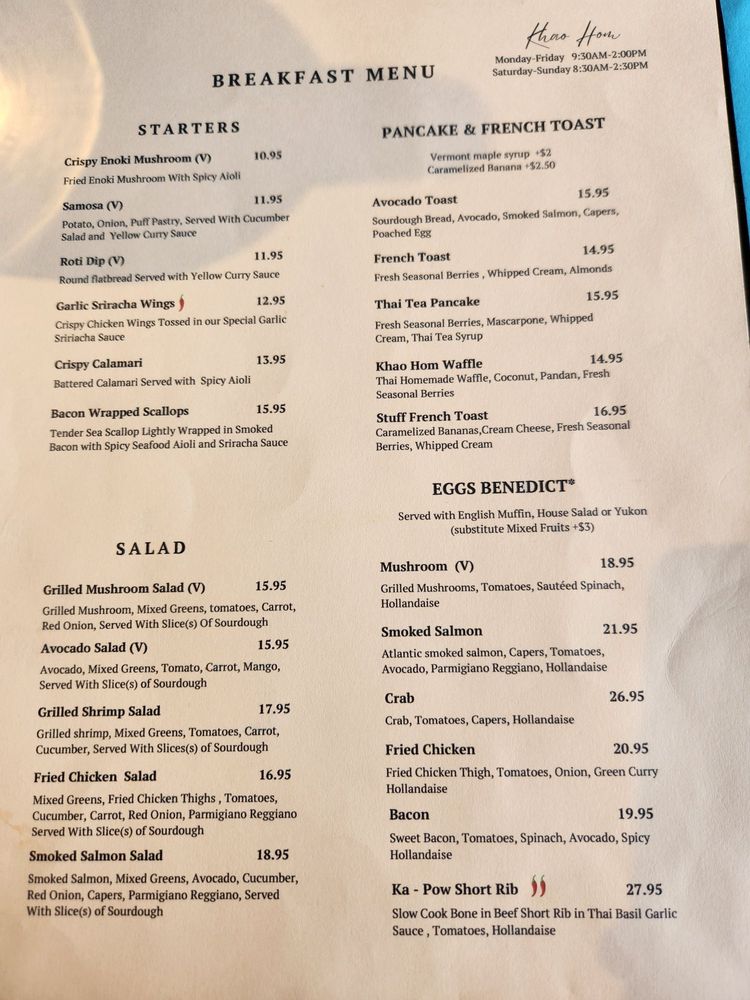 Khao Hom
Monday-Friday 9:30AM-2:00PM
Saturday-Sunday 8:30AM-2:30PM

BREAKFAST MENU

STARTERS

Crispy Enoki Mushroom (V) 10.95
Fried Enoki Mushroom With Spicy Aioli

Samosa (V) 11.95
Potato, Onion, Puff Pastry, Served With Cucumber Salad and Yellow Curry Sauce

Roti Dip (V) 11.95
Round flatbread Served with Yellow Curry Sauce

Garlic Sriracha Wings 12.95
Crispy Chicken Wings Tossed in our Special Garlic Sriracha Sauce

Crispy Calamari 13.95
Battered Calamari Served with Spicy Aioli

Bacon Wrapped Scallops 15.95
Tender Sea Scallop Lightly Wrapped in Smoked Bacon with Spicy Seafood Aioli and Sriracha Sauce

SALAD

Grilled Mushroom Salad (V) 15.95
Grilled Mushroom, Mixed Greens, tomatoes, Carrot, Red Onion, Served With Slice(s) Of Sourdough

Avocado Salad (V) 15.95
Avocado, Mixed Greens, Tomato, Carrot, Mango, Served With Slice(s) of Sourdough

Grilled Shrimp Salad 17.95
Grilled shrimp, Mixed Greens, Tomatoes, Carrot, Cucumber, Served With Slices(s) of Sourdough

Fried Chicken Salad 16.95
Mixed Greens, Fried Chicken Thighs , Tomatoes, Cucumber, Carrot, Red Onion, Parmigiano Reggiano Served With Slice(s) of Sourdough

Smoked Salmon Salad 18.95
Smoked Salmon, Mixed Greens, Avocado, Cucumber, Red Onion, Capers, Parmigiano Reggiano, Served With Slice(s) of Sourdough

PANCAKE & FRENCH TOAST

Vermont maple syrup +$2
Caramelized Banana +$2.50

Avocado Toast 15.95
Sourdough Bread, Avocado, Smoked Salmon, Capers, Poached Egg

French Toast 14.95
Fresh Seasonal Berries , Whipped Cream, Almonds

Thai Tea Pancake 15.95
Fresh Seasonal Berries, Mascarpone, Whipped Cream, Thai Tea Syrup

Khao Hom Waffle 14.95
Thai Homemade Waffle, Coconut, Pandan, Fresh Seasonal Berries

Stuff French Toast 16.95
Caramelized Bananas,Cream Cheese, Fresh Seasonal Berries, Whipped Cream

EGGS BENEDICT*

Served with English Muffin, House Salad or Yukon (substitute Mixed Fruits +$3)

Mushroom (V) 18.95
Grilled Mushrooms, Tomatoes, Sautéed Spinach, Hollandaise

Smoked Salmon 21.95
Atlantic smoked salmon, Capers, Tomatoes, Avocado, Parmigiano Reggiano, Hollandaise

Crab 26.95
Crab, Tomatoes, Capers, Hollandaise

Fried Chicken 20.95
Fried Chicken Thigh, Tomatoes, Onion, Green Curry Hollandaise

Bacon 19.95
Sweet Bacon, Tomatoes, Spinach, Avocado, Spicy Hollandaise

Ka - Pow Short Rib 27.95
Slow Cook Bone in Beef Short Rib in Thai Basil Garlic Sauce , Tomatoes, Hollandaise